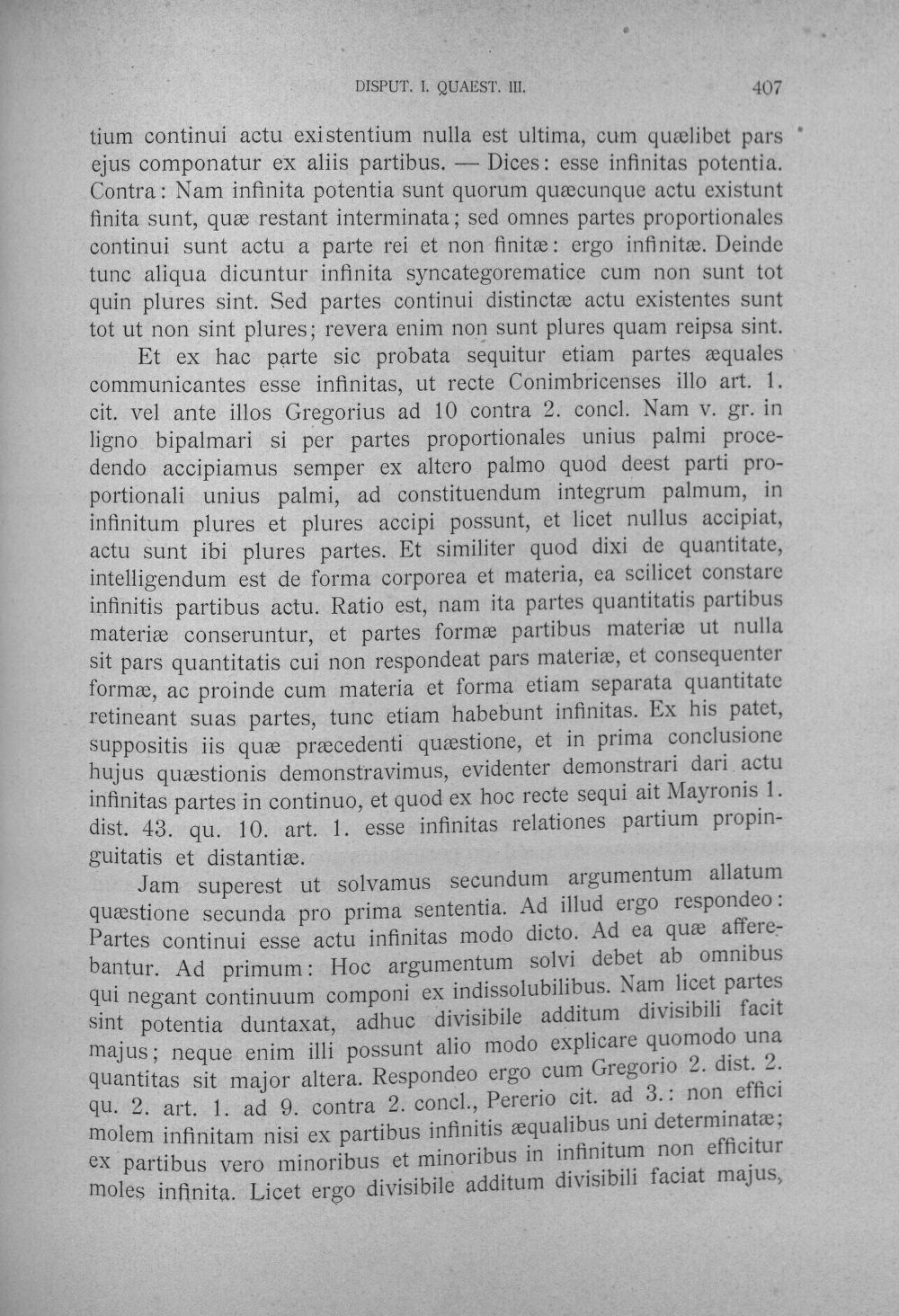 DISPUT. I. QUAEST. III.

407

tium continui actu existentium nulla est ultima, cum quælibet pars ejus componatur ex aliis partibus. — Dices: esse infinitas potentia. Contra: Nam infinita potentia sunt quorum quæcunque actu existunt finita sunt, quæ restant interminata; sed omnes partes proportionales continui sunt actu a parte rei et non finitæ: ergo infinitæ. Deinde tunc aliqua dicuntur infinita syncategorematice cum non sunt tot quin plures sint. Sed partes continui distinctæ actu existentes sunt tot ut non sint plures; revera enim non sunt plures quam reipsa sint.

Et ex hac parte sic probata sequitur etiam partes æquales communicantes esse infinitas, ut recte Conimbricenses illo art. 1. cit. vel ante illos Gregorius ad 10 contra 2. concl. Nam v. gr. in ligno bipalmari si per partes proportionales unius palmi procedendo accipiamus semper ex altero palmo quod deest parti proportionali unius palmi, ad constituendum integrum palmum, in infinitum plures et plures accipi possunt, et licet nullus accipiat, actu sunt ibi plures partes. Et similiter quod dixi de quantitate, intelligendum est de forma corporea et materia, ea scilicet constare infinitis partibus actu. Ratio est, nam ita partes quantitatis partibus materiæ conseruntur, et partes formæ partibus materiæ ut nulla sit pars quantitatis cui non respondeat pars materiæ, et consequenter formæ, ac proinde cum materia et forma etiam separata quantitate retineant suas partes, tunc etiam habebunt infinitas. Ex his patet, suppositis iis quæ præcedenti quæstione, et in prima conclusione hujus quæstionis demonstravimus, evidenter demonstrari dari actu infinitas partes in continuo, et quod ex hoc recte sequi ait Mayronis 1. dist. 43. qu. 10. art. 1. esse infinitas relationes partium propinguitatis et distantiæ.

Jam superest ut solvamus secundum argumentum allatum quæstione secunda pro prima sententia. Ad illud ergo respondeo: Partes continui esse actu infinitas modo dicto. Ad ea quæ afferebantur. Ad primum: Hoc argumentum solvi debet ab omnibus qui negant continuum componi ex indissolubilibus. Nam licet partes sint potentia duntaxat, adhuc divisibile additum divisibili facit majus; neque enim illi possunt alio modo explicare quomodo una quantitas sit major altera. Respondeo ergo cum Gregorio 2. dist. 2. qu. 2. art. 1. ad 9. contra 2. concl., Pererio cit. ad 3.: non effici molem infinitam nisi ex partibus infinitis æqualibus uni determinatæ; ex partibus vero minoribus et minoribus in infinitum non efficitur moles infinita. Licet ergo divisibile additum divisibili faciat majus,